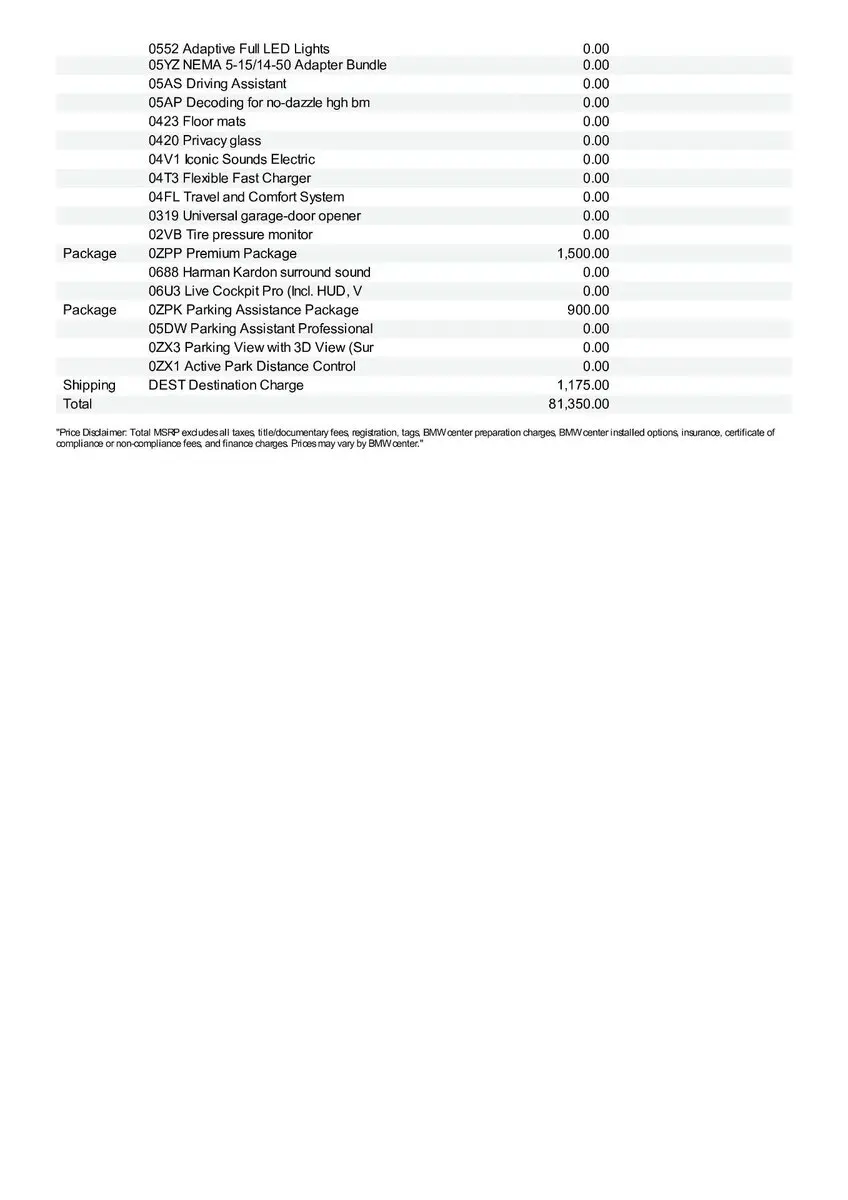 | | | |
|---|---|---|
| | 0552 Adaptive Full LED Lights | 0.00 |
| | 05YZ NEMA 5-15/14-50 Adapter Bundle | 0.00 |
| | 05AS Driving Assistant | 0.00 |
| | 05AP Decoding for no-dazzle hgh bm | 0.00 |
| | 0423 Floor mats | 0.00 |
| | 0420 Privacy glass | 0.00 |
| | 04V1 Iconic Sounds Electric | 0.00 |
| | 04T3 Flexible Fast Charger | 0.00 |
| | 04FL Travel and Comfort System | 0.00 |
| | 0319 Universal garage-door opener | 0.00 |
| | 02VB Tire pressure monitor | 0.00 |
| Package | 0ZPP Premium Package | 1,500.00 |
| | 0688 Harman Kardon surround sound | 0.00 |
| | 06U3 Live Cockpit Pro (Incl. HUD, V | 0.00 |
| Package | 0ZPK Parking Assistance Package | 900.00 |
| | 05DW Parking Assistant Professional | 0.00 |
| | 0ZX3 Parking View with 3D View (Sur | 0.00 |
| | 0ZX1 Active Park Distance Control | 0.00 |
| Shipping | DEST Destination Charge | 1,175.00 |
| Total | | 81,350.00 |

"Price Disclaimer: Total MSRP excludes all taxes, title/documentary fees, registration, tags, BMW center preparation charges, BMW center installed options, insurance, certificate of compliance or non-compliance fees, and finance charges. Prices may vary by BMW center."